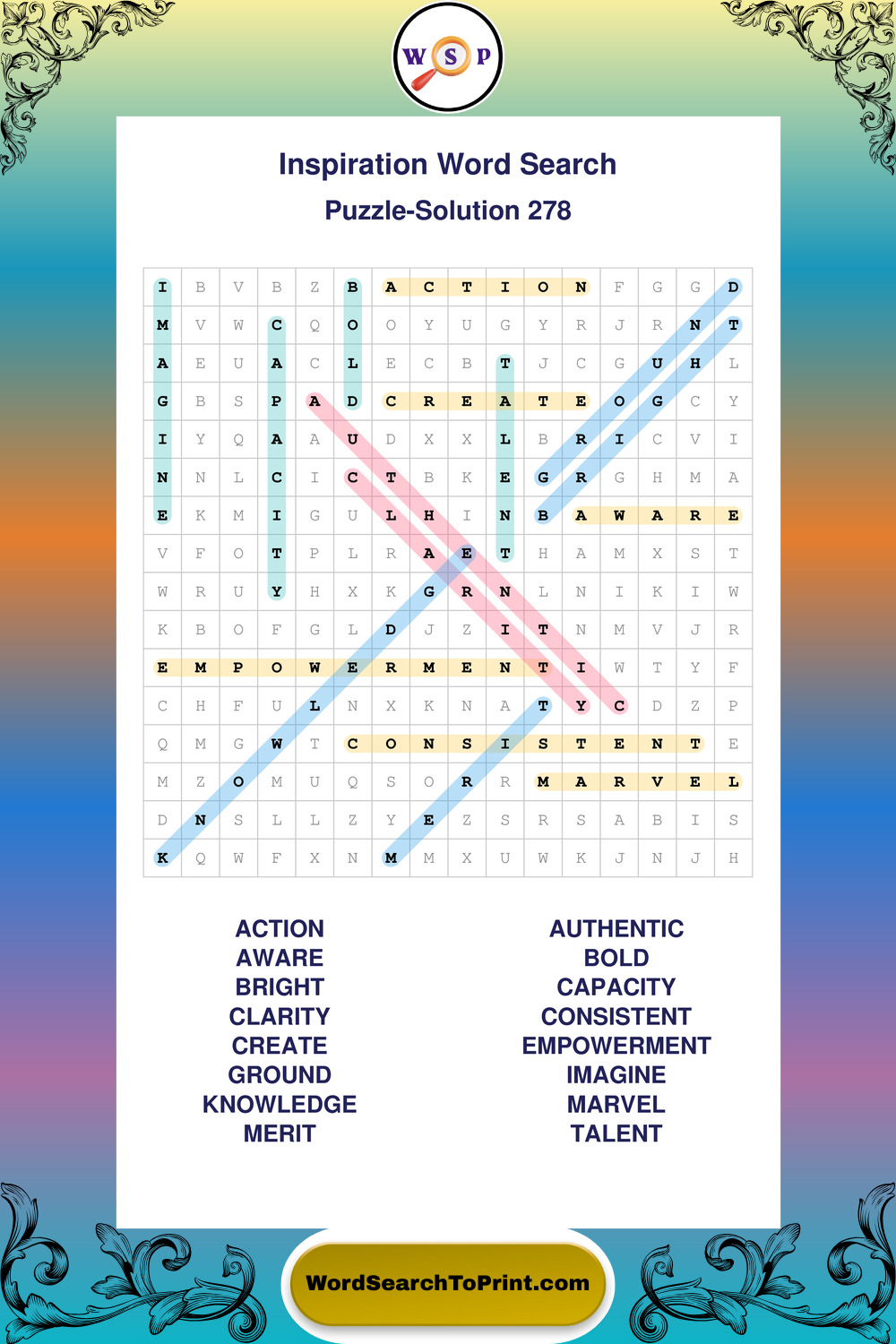 W S P

Inspiration Word Search

Puzzle-Solution 278

| I | B | V | B | Z | B | A | C | T | I | O | N | F | G | G | D |
|---|---|---|---|---|---|---|---|---|---|---|---|---|---|---|---|
| M | V | W | C | Q | O | O | Y | U | G | Y | R | J | R | N | T |
| A | E | U | A | C | L | E | C | B | T | J | C | G | U | H | L |
| G | B | S | P | A | D | C | R | E | A | T | E | O | G | C | Y |
| I | Y | Q | A | A | U | D | X | X | L | B | R | I | C | V | I |
| N | N | L | C | I | C | T | B | K | E | G | R | G | H | M | A |
| E | K | M | I | G | U | L | H | I | N | B | A | W | A | R | E |
| V | F | O | T | P | L | R | A | E | T | H | A | M | X | S | T |
| W | R | U | Y | H | X | K | G | R | N | L | N | I | K | I | W |
| K | B | O | F | G | L | D | J | Z | I | T | N | M | V | J | R |
| E | M | P | O | W | E | R | M | E | N | T | I | W | T | Y | F |
| C | H | F | U | L | N | X | K | N | A | T | Y | C | D | Z | P |
| Q | M | G | W | T | C | O | N | S | I | S | T | E | N | T | E |
| M | Z | O | M | U | Q | S | O | R | R | M | A | R | V | E | L |
| D | N | S | L | L | Z | Y | E | Z | S | R | S | A | B | I | S |
| K | Q | W | F | X | N | M | M | X | U | W | K | J | N | J | H |

ACTION
AWARE
BRIGHT
CLARITY
CREATE
GROUND
KNOWLEDGE
MERIT

AUTHENTIC
BOLD
CAPACITY
CONSISTENT
EMPOWERMENT
IMAGINE
MARVEL
TALENT

WordSearchToPrint.com